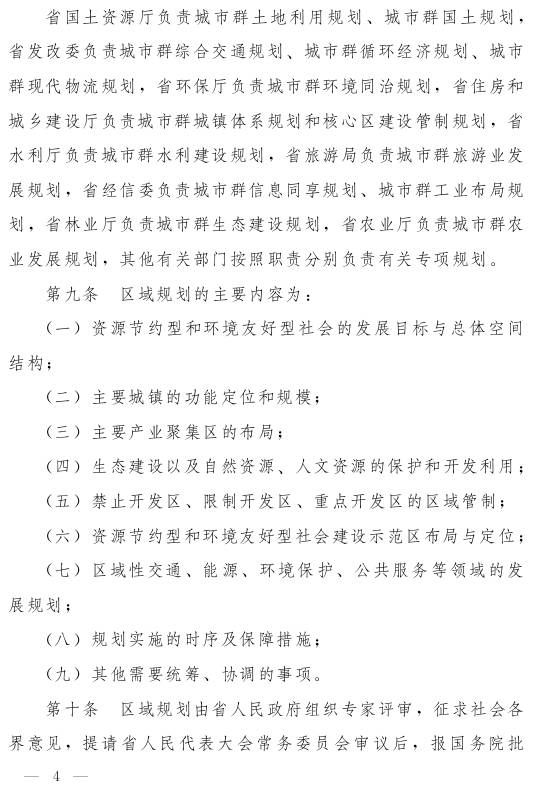 省国土资源厅负责城市群土地利用规划、城市群国土规划，省发改委负责城市群综合交通规划、城市群循环经济规划、城市群现代物流规划，省环保厅负责城市群环境同治规划，省住房和城乡建设厅负责城市群城镇体系规划和核心区建设管制规划，省水利厅负责城市群水利建设规划，省旅游局负责城市群旅游业发展规划，省经信委负责城市群信息同享规划、城市群工业布局规划，省林业厅负责城市群生态建设规划，省农业厅负责城市群农业发展规划，其他有关部门按照职责分别负责有关专项规划。

第九条　区域规划的主要内容为：

（一）资源节约型和环境友好型社会的发展目标与总体空间结构；

（二）主要城镇的功能定位和规模；

（三）主要产业聚集区的布局；

（四）生态建设以及自然资源、人文资源的保护和开发利用；

（五）禁止开发区、限制开发区、重点开发区的区域管制；

（六）资源节约型和环境友好型社会建设示范区布局与定位；

（七）区域性交通、能源、环境保护、公共服务等领域的发展规划；

（八）规划实施的时序及保障措施；

（九）其他需要统筹、协调的事项。

第十条　区域规划由省人民政府组织专家评审，征求社会各界意见，提请省人民代表大会常务委员会审议后，报国务院批

— 4 —